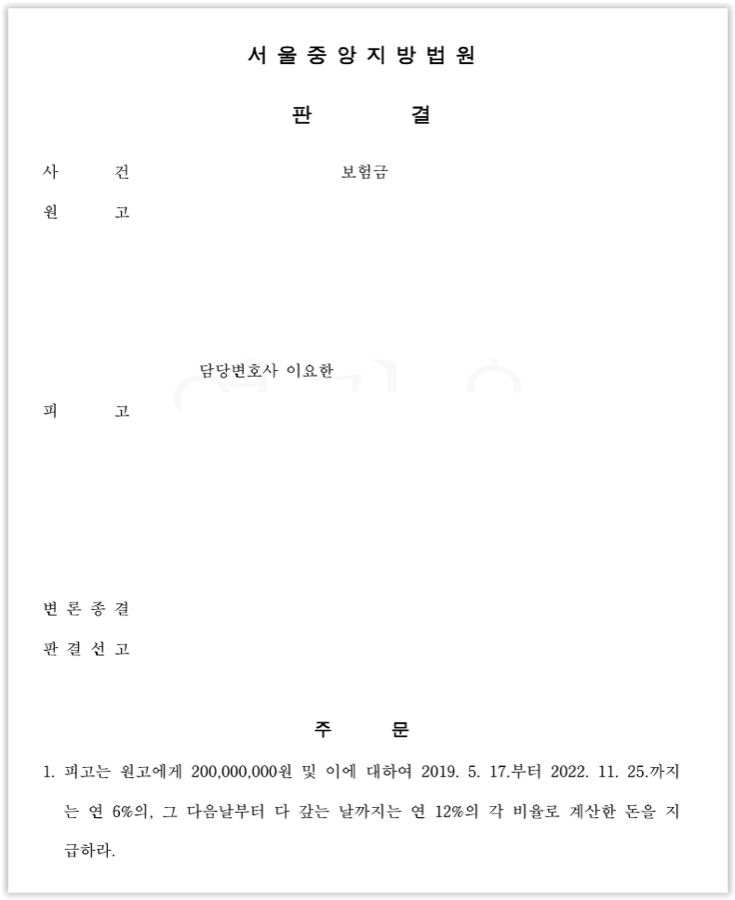 서울중앙지방법원

판 결

사 건 보험금

원 고

담당변호사 이요한

피 고

변론종결

판결선고

주 문

1. 피고는 원고에게 200,000,000원 및 이에 대하여 2019. 5. 17.부터 2022. 11. 25.까지는 연 6%의, 그 다음날부터 다 갚는 날까지는 연 12%의 각 비율로 계산한 돈을 지급하라.